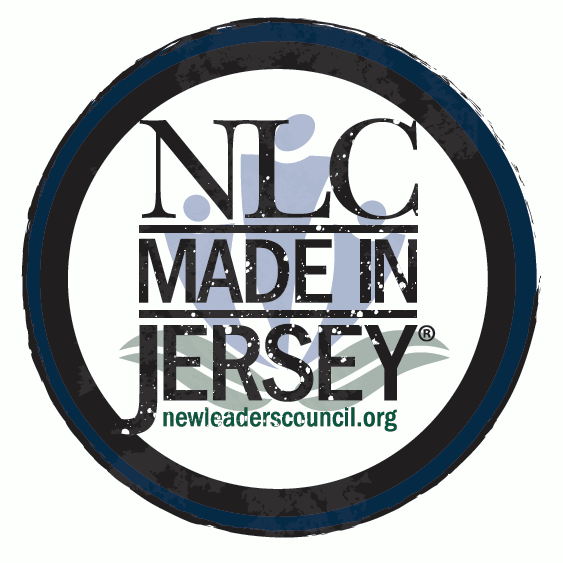 NLC
MADE IN
JERSEY®
newleaderscouncil.org